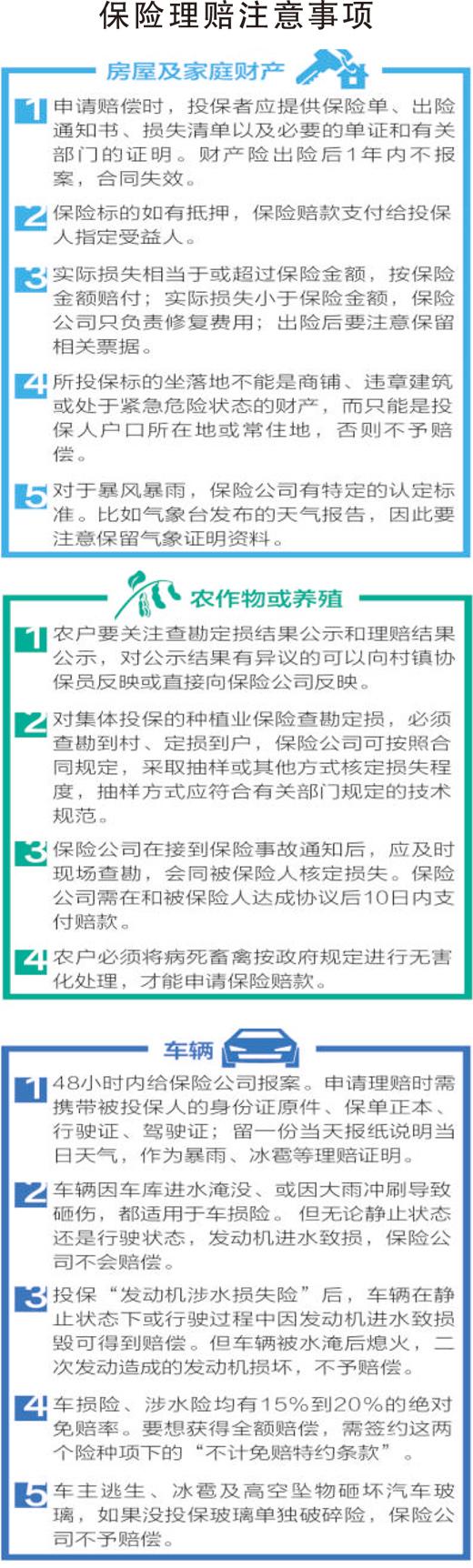 保险理赔注意事项

房屋及家庭财产

1 申请赔偿时，投保者应提供保险单、出险通知书、损失清单以及必要的单证和有关部门的证明。财产险出险后1年内不报案，合同失效。

2 保险标的如有抵押，保险赔款支付给投保人指定受益人。

3 实际损失相当于或超过保险金额，按保险金额赔付；实际损失小于保险金额，保险公司只负责修复费用；出险后要注意保留相关票据。

4 所投保标的坐落地不能是商铺、违章建筑或处于紧急危险状态的财产，而只能是投保人户口所在地或常住地，否则不予赔偿。

5 对于暴风暴雨，保险公司有特定的认定标准。比如气象台发布的天气报告，因此要注意保留气象证明资料。

农作物或养殖

1 农户要关注查勘定损结果公示和理赔结果公示，对公示结果有异议的可以向村镇协保员反映或直接向保险公司反映。

2 对集体投保的种植业保险查勘定损，必须查勘到村、定损到户，保险公司可按照合同规定，采取抽样或其他方式核定损失程度，抽样方式应符合有关部门规定的技术规范。

3 保险公司在接到保险事故通知后，应及时现场查勘，会同被保险人核定损失。保险公司需在和被保险人达成协议后10日内支付赔款。

4 农户必须将病死畜禽按政府规定进行无害化处理，才能申请保险赔款。

车辆

1 48小时内给保险公司报案。申请理赔时需携带被投保人的身份证原件、保单正本、行驶证、驾驶证；留一份当天报纸说明当日天气，作为暴雨、冰雹等理赔证明。

2 车辆因车库进水淹没、或因大雨冲刷导致砸伤，都适用于车损险。但无论静止状态还是行驶状态，发动机进水致损，保险公司不会赔偿。

3 投保“发动机涉水损失险”后，车辆在静止状态下或行驶过程中因发动机进水致损毁可得到赔偿。但车辆被水淹后熄火，二次发动造成的发动机损坏，不予赔偿。

4 车损险、涉水险均有15%到20%的绝对免赔率。要想获得全额赔偿，需签约这两个险种项下的“不计免赔特约条款”。

5 车主逃生、冰雹及高空坠物砸坏汽车玻璃，如果没投保玻璃单独破碎险，保险公司不予赔偿。